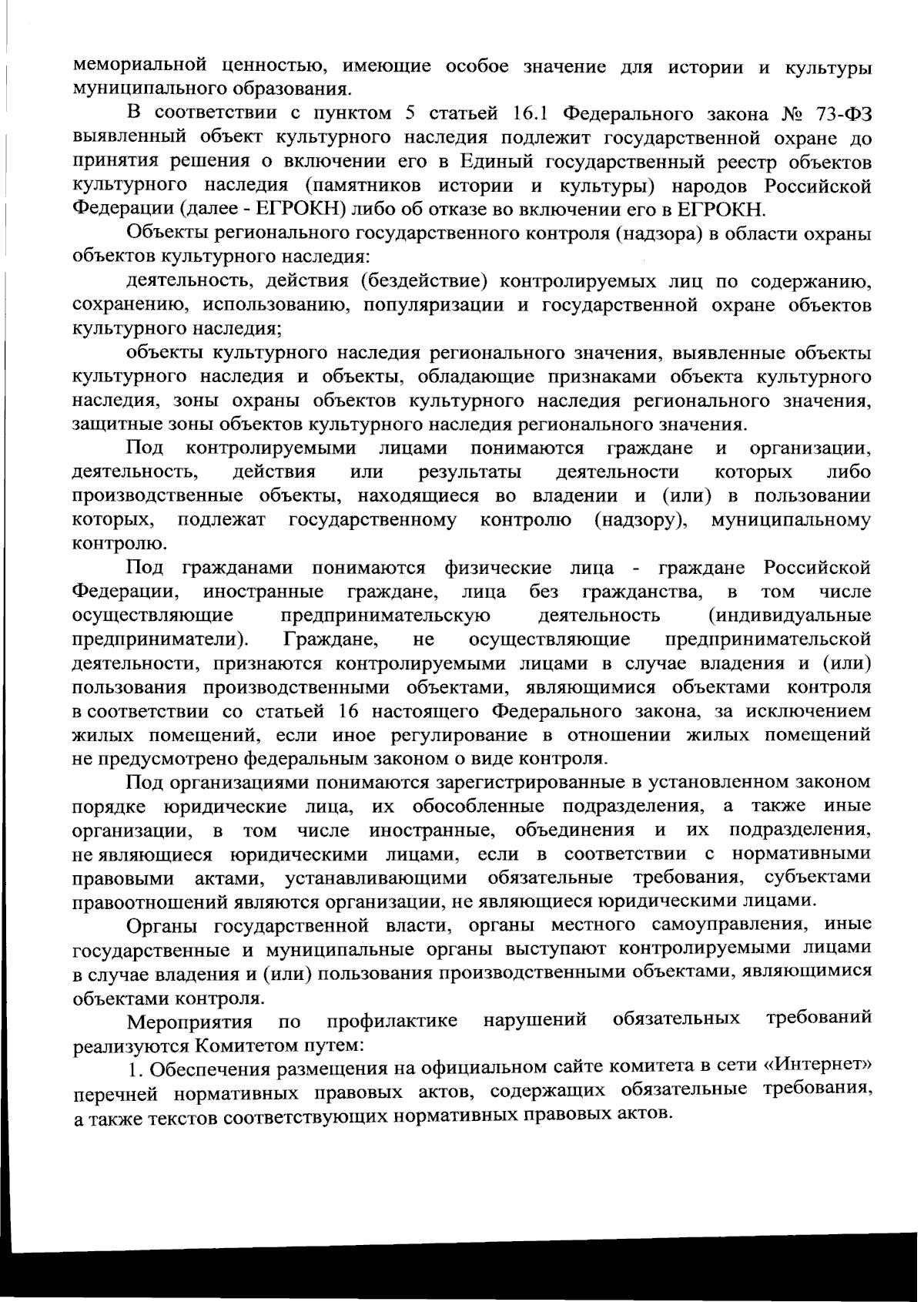 мемориальной ценностью, имеющие особое значение для истории и культуры муниципального образования.

В соответствии с пунктом 5 статьей 16.1 Федерального закона № 73-ФЗ выявленный объект культурного наследия подлежит государственной охране до принятия решения о включении его в Единый государственный реестр объектов культурного наследия (памятников истории и культуры) народов Российской Федерации (далее - ЕГРОКН) либо об отказе во включении его в ЕГРОКН.

Объекты регионального государственного контроля (надзора) в области охраны объектов культурного наследия:

деятельность, действия (бездействие) контролируемых лиц по содержанию, сохранению, использованию, популяризации и государственной охране объектов культурного наследия;

объекты культурного наследия регионального значения, выявленные объекты культурного наследия и объекты, обладающие признаками объекта культурного наследия, зоны охраны объектов культурного наследия регионального значения, защитные зоны объектов культурного наследия регионального значения.

Под контролируемыми лицами понимаются граждане и организации, деятельность, действия или результаты деятельности которых либо производственные объекты, находящиеся во владении и (или) в пользовании которых, подлежат государственному контролю (надзору), муниципальному контролю.

Под гражданами понимаются физические лица - граждане Российской Федерации, иностранные граждане, лица без гражданства, в том числе осуществляющие предпринимательскую деятельность (индивидуальные предприниматели). Граждане, не осуществляющие предпринимательской деятельности, признаются контролируемыми лицами в случае владения и (или) пользования производственными объектами, являющимися объектами контроля в соответствии со статьей 16 настоящего Федерального закона, за исключением жилых помещений, если иное регулирование в отношении жилых помещений не предусмотрено федеральным законом о виде контроля.

Под организациями понимаются зарегистрированные в установленном законом порядке юридические лица, их обособленные подразделения, а также иные организации, в том числе иностранные, объединения и их подразделения, не являющиеся юридическими лицами, если в соответствии с нормативными правовыми актами, устанавливающими обязательные требования, субъектами правоотношений являются организации, не являющиеся юридическими лицами.

Органы государственной власти, органы местного самоуправления, иные государственные и муниципальные органы выступают контролируемыми лицами в случае владения и (или) пользования производственными объектами, являющимися объектами контроля.

Мероприятия по профилактике нарушений обязательных требований реализуются Комитетом путем:

1. Обеспечения размещения на официальном сайте комитета в сети «Интернет» перечней нормативных правовых актов, содержащих обязательные требования, а также текстов соответствующих нормативных правовых актов.